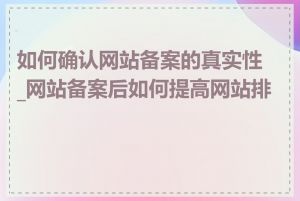 如何确认网站备案的真实性_网站备案后如何提高网站排